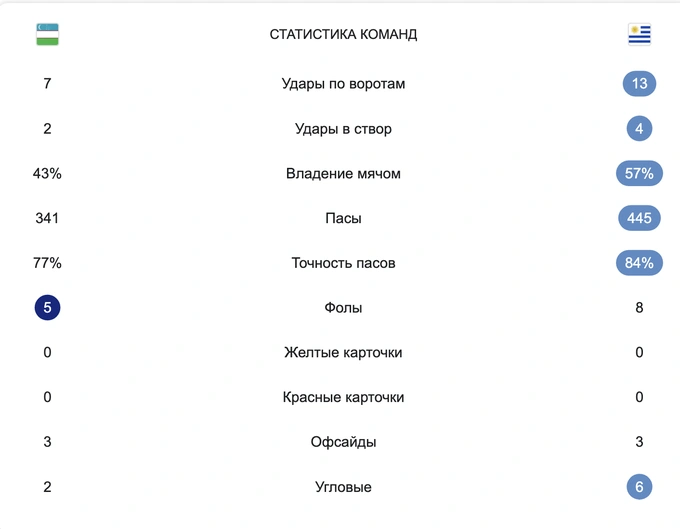 СТАТИСТИКА КОМАНД

| | | |
|---|---|---|
| 7 | Удары по воротам | 13 |
| 2 | Удары в створ | 4 |
| 43% | Владение мячом | 57% |
| 341 | Пасы | 445 |
| 77% | Точность пасов | 84% |
| 5 | Фолы | 8 |
| 0 | Желтые карточки | 0 |
| 0 | Красные карточки | 0 |
| 3 | Офсайды | 3 |
| 2 | Угловые | 6 |